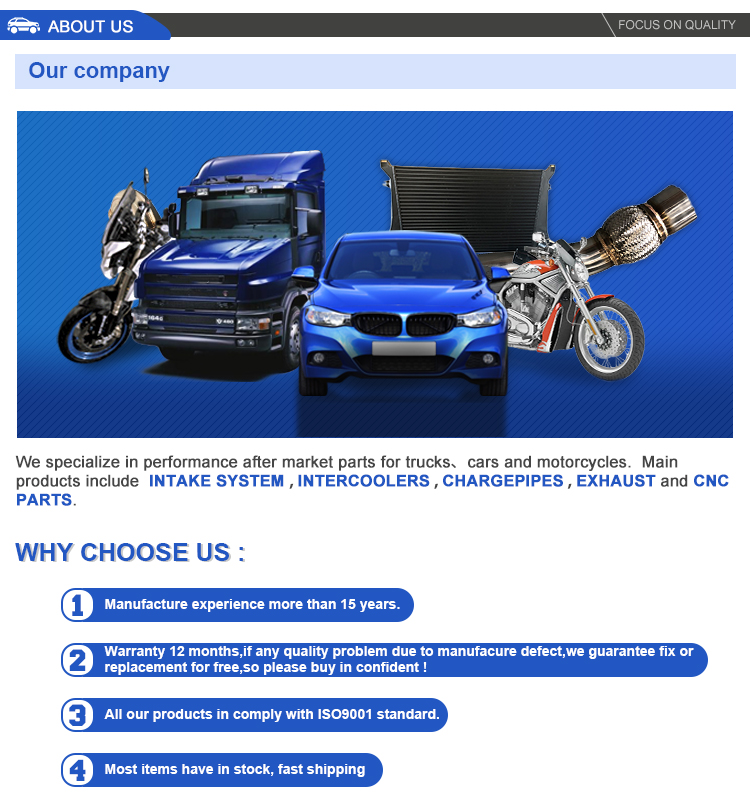 ABOUT US

FOCUS ON QUALITY

Our company

We specialize in performance after market parts for trucks、cars and motorcycles. Main products include INTAKE SYSTEM , INTERCOOLERS , CHARGEPIPES , EXHAUST and CNC PARTS.

WHY CHOOSE US :

1 Manufacture experience more than 15 years.

2 Warranty 12 months,if any quality problem due to manufacure defect,we guarantee fix or replacement for free,so please buy in confident !

3 All our products in comply with ISO9001 standard.

4 Most items have in stock, fast shipping